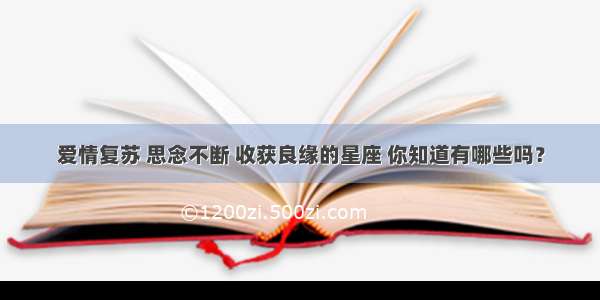 爱情复苏 思念不断 收获良缘的星座 你知道有哪些吗？

©1200zi.500zi.com